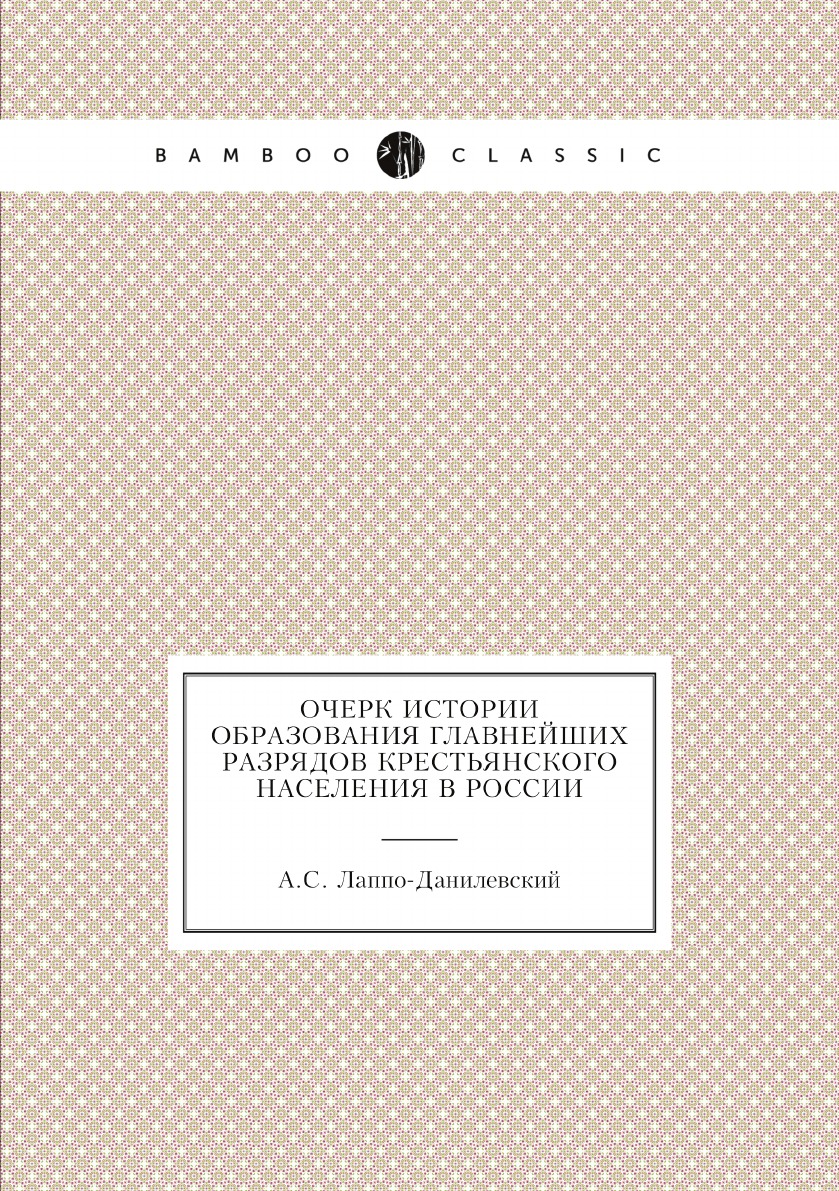 BAMBOO CLASSIC

ОЧЕРК ИСТОРИИ ОБРАЗОВАНИЯ ГЛАВНЕЙШИХ РАЗРЯДОВ КРЕСТЬЯНСКОГО НАСЕЛЕНИЯ В РОССИИ

А.С. Лаппо-Данилевский